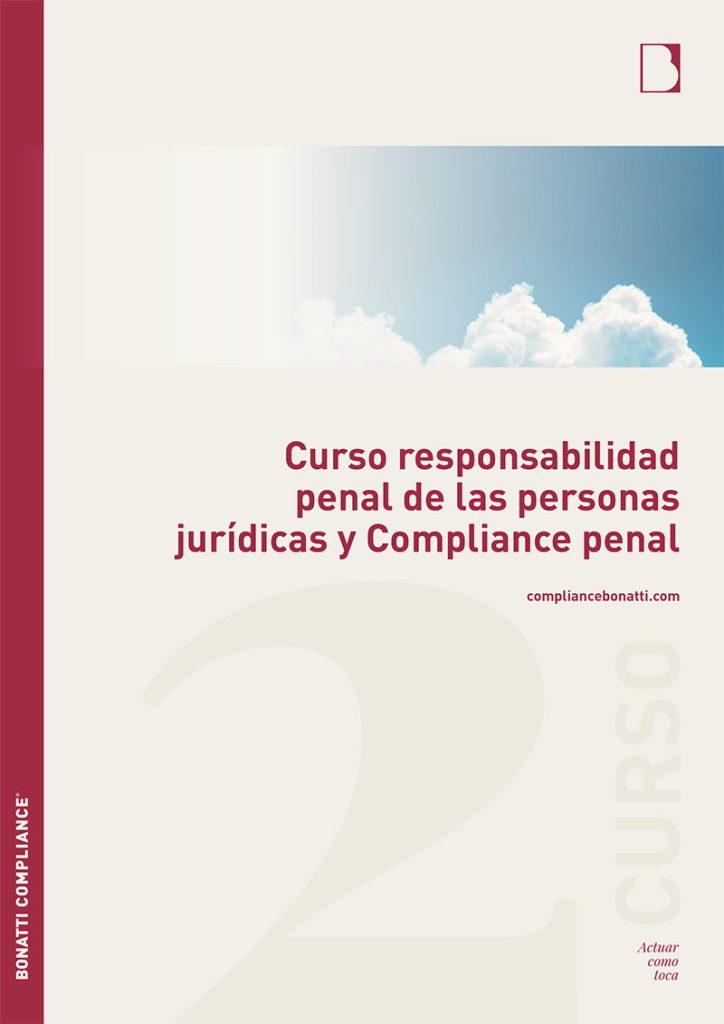 B

Curso responsabilidad penal de las personas jurídicas y Compliance penal

compliancebonatti.com

2

CURSO

BONATTI COMPLIANCE®

Actuar como toca